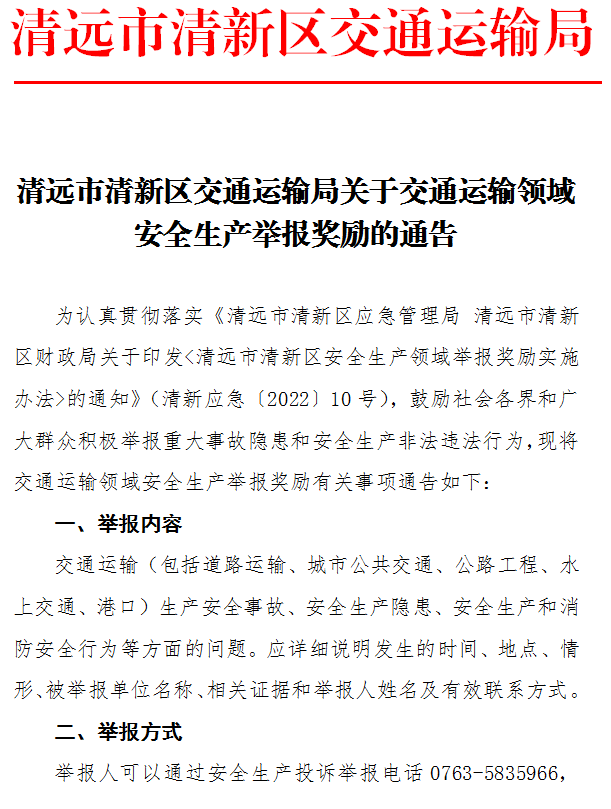 清远市清新区交通运输局

清远市清新区交通运输局关于交通运输领域安全生产举报奖励的通告

为认真贯彻落实《清远市清新区应急管理局 清远市清新区财政局关于印发<清远市清新区安全生产领域举报奖励实施办法>的通知》（清新应急〔2022〕10号），鼓励社会各界和广大群众积极举报重大事故隐患和安全生产非法违法行为，现将交通运输领域安全生产举报奖励有关事项通告如下：

一、举报内容

交通运输（包括道路运输、城市公共交通、公路工程、水上交通、港口）生产安全事故、安全生产隐患、安全生产和消防安全行为等方面的问题。应详细说明发生的时间、地点、情形、被举报单位名称、相关证据和举报人姓名及有效联系方式。

二、举报方式

举报人可以通过安全生产投诉举报电话 0763-5835966，